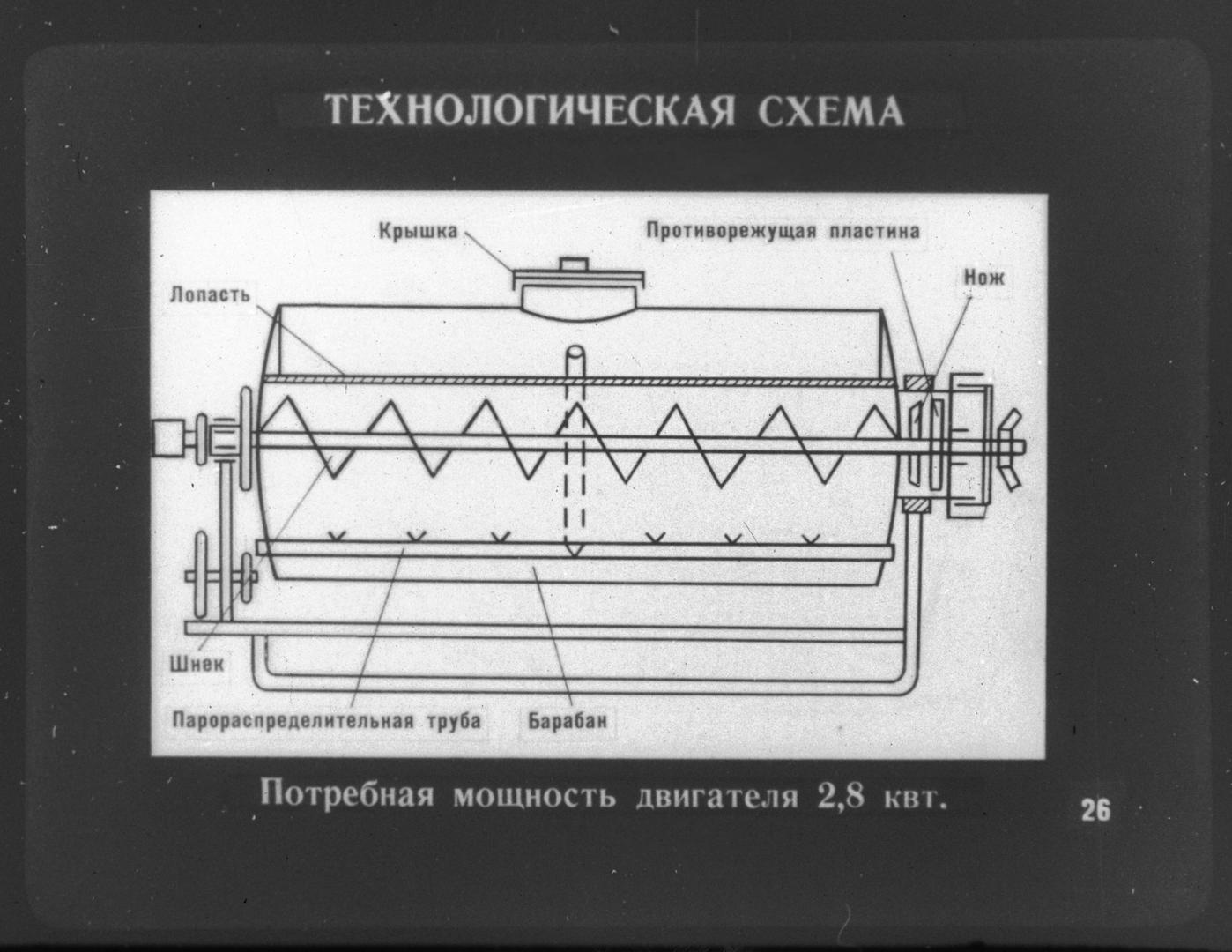 ТЕХНОЛОГИЧЕСКАЯ СХЕМА

Крышка

Противорежущая пластина

Лопасть

Нож

Шнек

Парораспределительная труба

Барабан

Потребная мощность двигателя 2,8 квт.

26